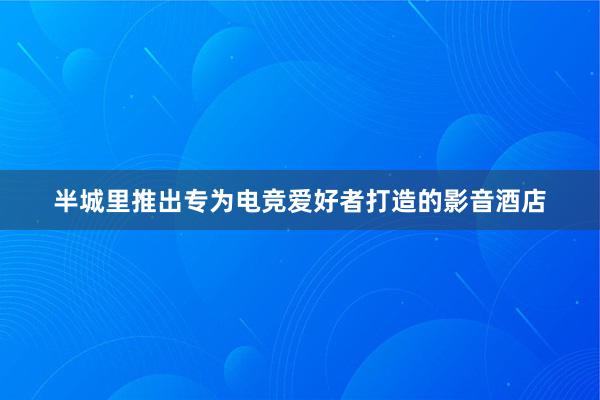 半城里推出专为电竞爱好者打造的影音酒店